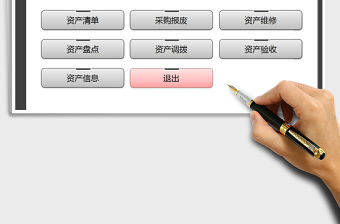 资产清单
采购报废
资产维修
资产盘点
资产调拨
资产验收
资产信息
退出